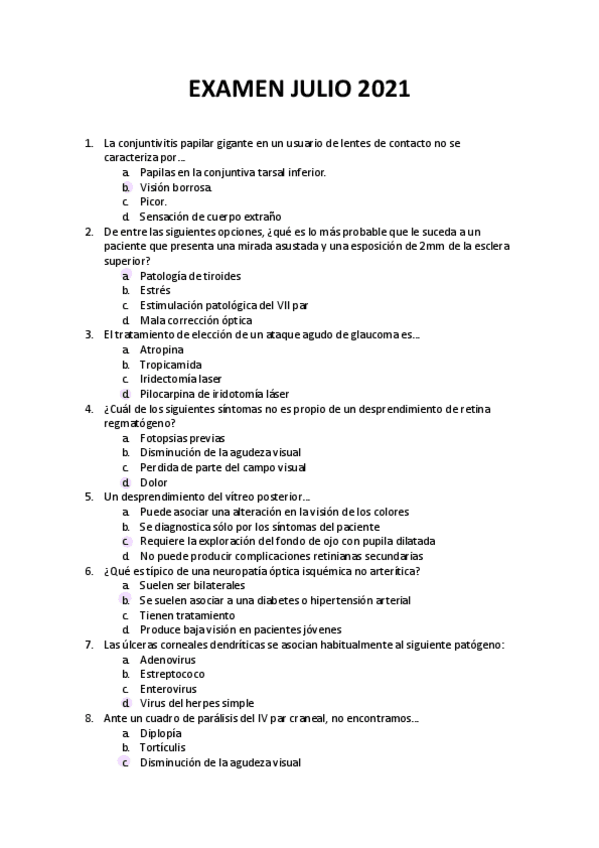 EXAMEN JULIO 2021

1. La conjuntivitis papilar gigante en un usuario de lentes de contacto no se caracteriza por…
a. Papilas en la conjuntiva tarsal inferior.
b. Visión borrosa.
c. Picor.
d. Sensación de cuerpo extraño
2. De entre las siguientes opciones, ¿qué es lo más probable que le suceda a un paciente que presenta una mirada asustada y una esposición de 2mm de la esclera superior?
a. Patología de tiroides
b. Estrés
c. Estimulación patológica del VII par
d. Mala corrección óptica
3. El tratamiento de elección de un ataque agudo de glaucoma es…
a. Atropina
b. Tropicamida
c. Iridectomía laser
d. Pilocarpina de iridotomía láser
4. ¿Cuál de los siguientes síntomas no es propio de un desprendimiento de retina regmatógeno?
a. Fotopsias previas
b. Disminución de la agudeza visual
c. Perdida de parte del campo visual
d. Dolor
5. Un desprendimiento del vítreo posterior…
a. Puede asociar una alteración en la visión de los colores
b. Se diagnostica sólo por los síntomas del paciente
c. Requiere la exploración del fondo de ojo con pupila dilatada
d. No puede producir complicaciones retinianas secundarias
6. ¿Qué es típico de una neuropatía óptica isquémica no arterítica?
a. Suelen ser bilaterales
b. Se suelen asociar a una diabetes o hipertensión arterial
c. Tienen tratamiento
d. Produce baja visión en pacientes jóvenes
7. Las úlceras corneales dendríticas se asocian habitualmente al siguiente patógeno:
a. Adenovirus
b. Estreptococo
c. Enterovirus
d. Virus del herpes simple
8. Ante un cuadro de parálisis del IV par craneal, no encontramos…
a. Diplopía
b. Tortículis
c. Disminución de la agudeza visual